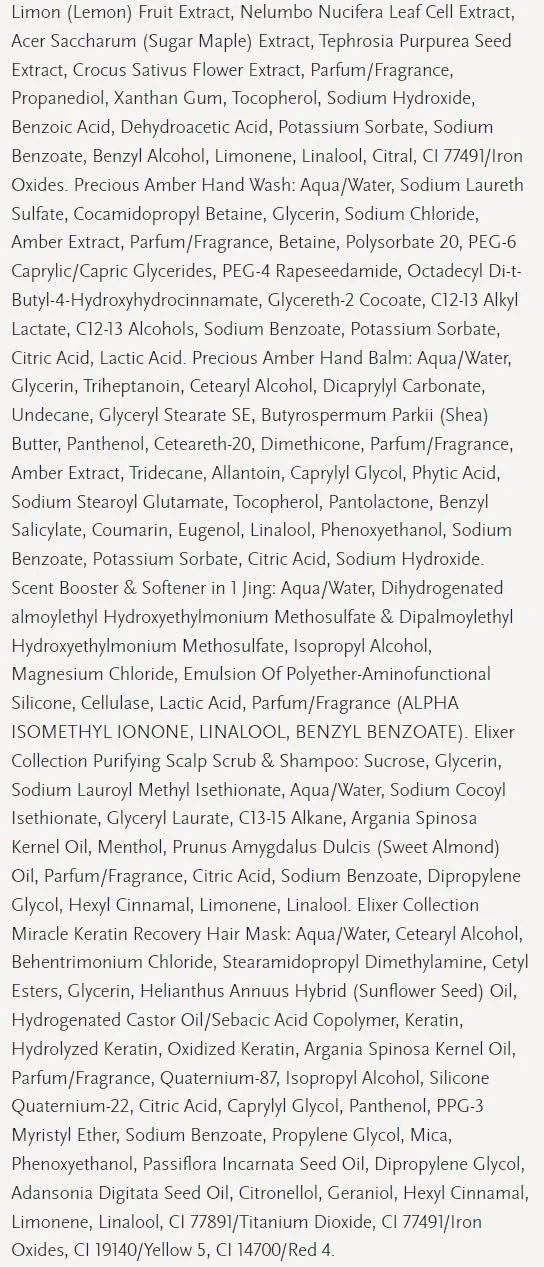 Limon (Lemon) Fruit Extract, Nelumbo Nucifera Leaf Cell Extract, Acer Saccharum (Sugar Maple) Extract, Tephrosia Purpurea Seed Extract, Crocus Sativus Flower Extract, Parfum/Fragrance, Propanediol, Xanthan Gum, Tocopherol, Sodium Hydroxide, Benzoic Acid, Dehydroacetic Acid, Potassium Sorbate, Sodium Benzoate, Benzyl Alcohol, Limonene, Linalool, Citral, CI 77491/Iron Oxides. Precious Amber Hand Wash: Aqua/Water, Sodium Laureth Sulfate, Cocamidopropyl Betaine, Glycerin, Sodium Chloride, Amber Extract, Parfum/Fragrance, Betaine, Polysorbate 20, PEG-6 Caprylic/Capric Glycerides, PEG-4 Rapeseedamide, Octadecyl Di-t-Butyl-4-Hydroxyhydrocinnamate, Glycereth-2 Cocoate, C12-13 Alkyl Lactate, C12-13 Alcohols, Sodium Benzoate, Potassium Sorbate, Citric Acid, Lactic Acid. Precious Amber Hand Balm: Aqua/Water, Glycerin, Triheptanoin, Cetearyl Alcohol, Dicaprylyl Carbonate, Undecane, Glyceryl Stearate SE, Butyrospermum Parkii (Shea) Butter, Panthenol, Ceteareth-20, Dimethicone, Parfum/Fragrance, Amber Extract, Tridecane, Allantoin, Caprylyl Glycol, Phytic Acid, Sodium Stearoyl Glutamate, Tocopherol, Pantolactone, Benzyl Salicylate, Coumarin, Eugenol, Linalool, Phenoxyethanol, Sodium Benzoate, Potassium Sorbate, Citric Acid, Sodium Hydroxide. Scent Booster & Softener in 1 Jing: Aqua/Water, Dihydrogenated almoylethyl Hydroxyethylmonium Methosulfate & Dipalmoylethyl Hydroxyethylmonium Methosulfate, Isopropyl Alcohol, Magnesium Chloride, Emulsion Of Polyether-Aminofunctional Silicone, Cellulase, Lactic Acid, Parfum/Fragrance (ALPHA ISOMETHYL IONONE, LINALOOL, BENZYL BENZOATE). Elixer Collection Purifying Scalp Scrub & Shampoo: Sucrose, Glycerin, Sodium Lauroyl Methyl Isethionate, Aqua/Water, Sodium Cocoyl Isethionate, Glyceryl Laurate, C13-15 Alkane, Argania Spinosa Kernel Oil, Menthol, Prunus Amygdalus Dulcis (Sweet Almond) Oil, Parfum/Fragrance, Citric Acid, Sodium Benzoate, Dipropylene Glycol, Hexyl Cinnamal, Limonene, Linalool. Elixer Collection Miracle Keratin Recovery Hair Mask: Aqua/Water, Cetearyl Alcohol, Behentrimonium Chloride, Stearamidopropyl Dimethylamine, Cetyl Esters, Glycerin, Helianthus Annuus Hybrid (Sunflower Seed) Oil, Hydrogenated Castor Oil/Sebacic Acid Copolymer, Keratin, Hydrolyzed Keratin, Oxidized Keratin, Argania Spinosa Kernel Oil, Parfum/Fragrance, Quaternium-87, Isopropyl Alcohol, Silicone Quaternium-22, Citric Acid, Caprylyl Glycol, Panthenol, PPG-3 Myristyl Ether, Sodium Benzoate, Propylene Glycol, Mica, Phenoxyethanol, Passiflora Incarnata Seed Oil, Dipropylene Glycol, Adansonia Digitata Seed Oil, Citronellol, Geraniol, Hexyl Cinnamal, Limonene, Linalool, CI 77891/Titanium Dioxide, CI 77491/Iron Oxides, CI 19140/Yellow 5, CI 14700/Red 4.